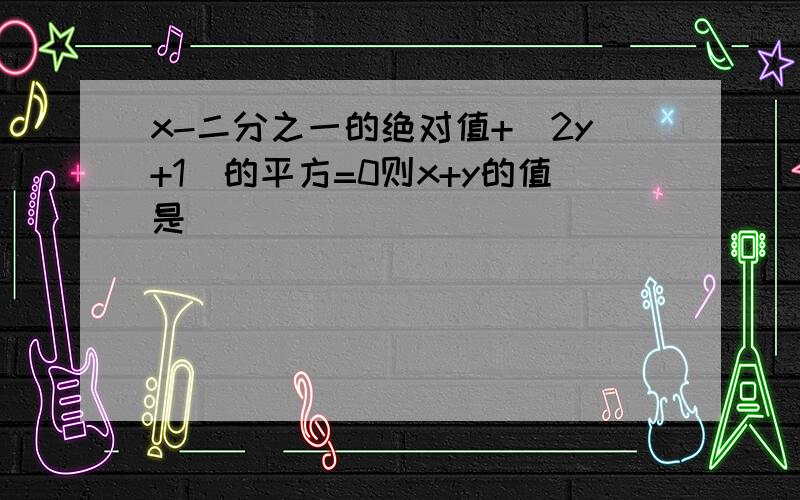 x-二分之一的绝对值+(2y+1)的平方=0则x+y的值是